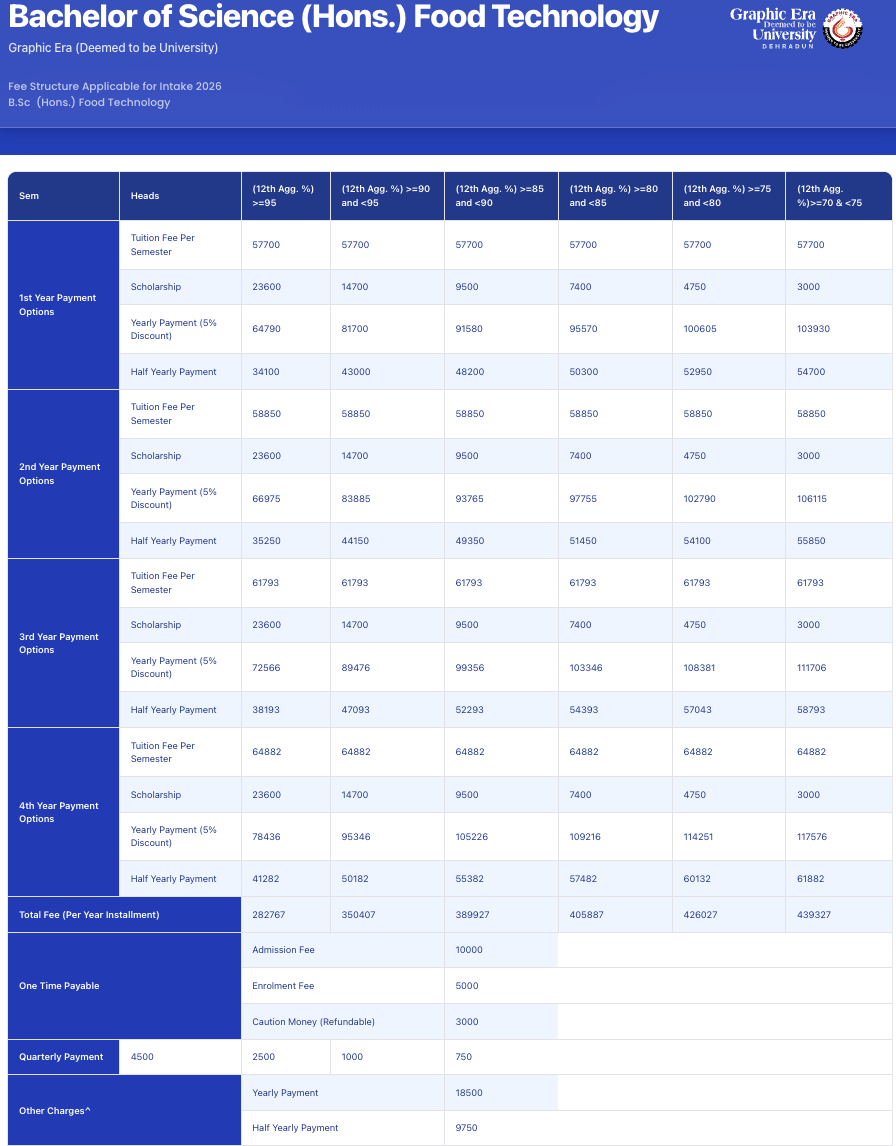 Bachelor of Science (Hons.) Food Technology
Graphic Era (Deemed to be University)

Graphic Era Deemed to be University DEHRADUN

Fee Structure Applicable for Intake 2026
B.Sc (Hons.) Food Technology

| Sem | Heads | (12th Agg. %) >=95 | (12th Agg. %) >=90 and <95 | (12th Agg. %) >=85 and <90 | (12th Agg. %) >=80 and <85 | (12th Agg. %) >=75 and <80 | (12th Agg. %)>=70 & <75 |
|---|---|---|---|---|---|---|---|
| 1st Year Payment Options | Tuition Fee Per Semester | 57700 | 57700 | 57700 | 57700 | 57700 | 57700 |
| | Scholarship | 23600 | 14700 | 9500 | 7400 | 4750 | 3000 |
| | Yearly Payment (5% Discount) | 64790 | 81700 | 91580 | 95570 | 100605 | 103930 |
| | Half Yearly Payment | 34100 | 43000 | 48200 | 50300 | 52950 | 54700 |
| 2nd Year Payment Options | Tuition Fee Per Semester | 58850 | 58850 | 58850 | 58850 | 58850 | 58850 |
| | Scholarship | 23600 | 14700 | 9500 | 7400 | 4750 | 3000 |
| | Yearly Payment (5% Discount) | 66975 | 83885 | 93765 | 97755 | 102790 | 106115 |
| | Half Yearly Payment | 35250 | 44150 | 49350 | 51450 | 54100 | 55850 |
| 3rd Year Payment Options | Tuition Fee Per Semester | 61793 | 61793 | 61793 | 61793 | 61793 | 61793 |
| | Scholarship | 23600 | 14700 | 9500 | 7400 | 4750 | 3000 |
| | Yearly Payment (5% Discount) | 72566 | 89476 | 99356 | 103346 | 108381 | 111706 |
| | Half Yearly Payment | 38193 | 47093 | 52293 | 54393 | 57043 | 58793 |
| 4th Year Payment Options | Tuition Fee Per Semester | 64882 | 64882 | 64882 | 64882 | 64882 | 64882 |
| | Scholarship | 23600 | 14700 | 9500 | 7400 | 4750 | 3000 |
| | Yearly Payment (5% Discount) | 78436 | 95346 | 105226 | 109216 | 114251 | 117576 |
| | Half Yearly Payment | 41282 | 50182 | 55382 | 57482 | 60132 | 61882 |
| Total Fee (Per Year Installment) | | 282767 | 350407 | 389927 | 405887 | 426027 | 439327 |
| One Time Payable | | Admission Fee | | 10000 | | | |
| | | Enrolment Fee | | 5000 | | | |
| | | Caution Money (Refundable) | | 3000 | | | |
| Quarterly Payment | 4500 | 2500 | 1000 | 750 | | | |
| Other Charges^ | | Yearly Payment | | 18500 | | | |
| | | Half Yearly Payment | | 9750 | | | |